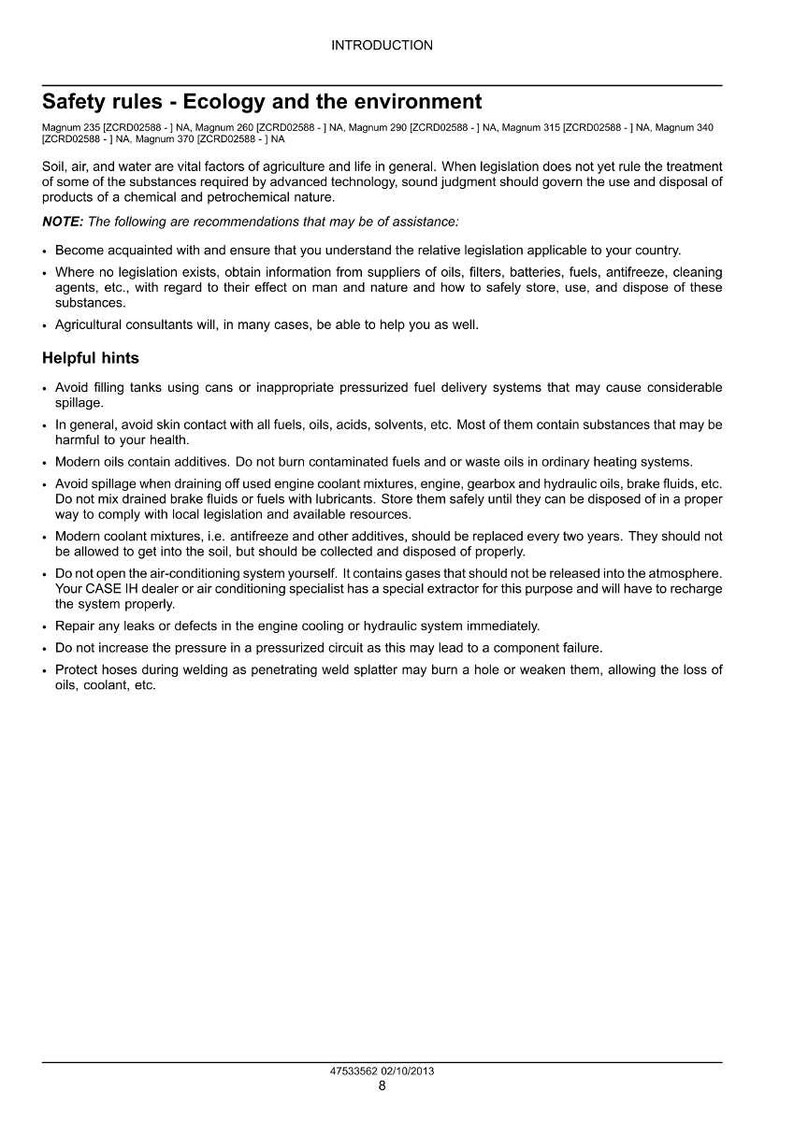 INTRODUCTION

Safety rules - Ecology and the environment

Magnum 235 [ZCRD02588 - ] NA, Magnum 260 [ZCRD02588 - ] NA, Magnum 290 [ZCRD02588 - ] NA, Magnum 315 [ZCRD02588 - ] NA, Magnum 340 [ZCRD02588 - ] NA, Magnum 370 [ZCRD02588 - ] NA

Soil, air, and water are vital factors of agriculture and life in general. When legislation does not yet rule the treatment of some of the substances required by advanced technology, sound judgment should govern the use and disposal of products of a chemical and petrochemical nature.

NOTE: The following are recommendations that may be of assistance:

• Become acquainted with and ensure that you understand the relative legislation applicable to your country.

• Where no legislation exists, obtain information from suppliers of oils, filters, batteries, fuels, antifreeze, cleaning agents, etc., with regard to their effect on man and nature and how to safely store, use, and dispose of these substances.

• Agricultural consultants will, in many cases, be able to help you as well.

Helpful hints

• Avoid filling tanks using cans or inappropriate pressurized fuel delivery systems that may cause considerable spillage.

• In general, avoid skin contact with all fuels, oils, acids, solvents, etc. Most of them contain substances that may be harmful to your health.

• Modern oils contain additives. Do not burn contaminated fuels and or waste oils in ordinary heating systems.

• Avoid spillage when draining off used engine coolant mixtures, engine, gearbox and hydraulic oils, brake fluids, etc. Do not mix drained brake fluids or fuels with lubricants. Store them safely until they can be disposed of in a proper way to comply with local legislation and available resources.

• Modern coolant mixtures, i.e. antifreeze and other additives, should be replaced every two years. They should not be allowed to get into the soil, but should be collected and disposed of properly.

• Do not open the air-conditioning system yourself. It contains gases that should not be released into the atmosphere. Your CASE IH dealer or air conditioning specialist has a special extractor for this purpose and will have to recharge the system properly.

• Repair any leaks or defects in the engine cooling or hydraulic system immediately.

• Do not increase the pressure in a pressurized circuit as this may lead to a component failure.

• Protect hoses during welding as penetrating weld splatter may burn a hole or weaken them, allowing the loss of oils, coolant, etc.

47533562 02/10/2013
8